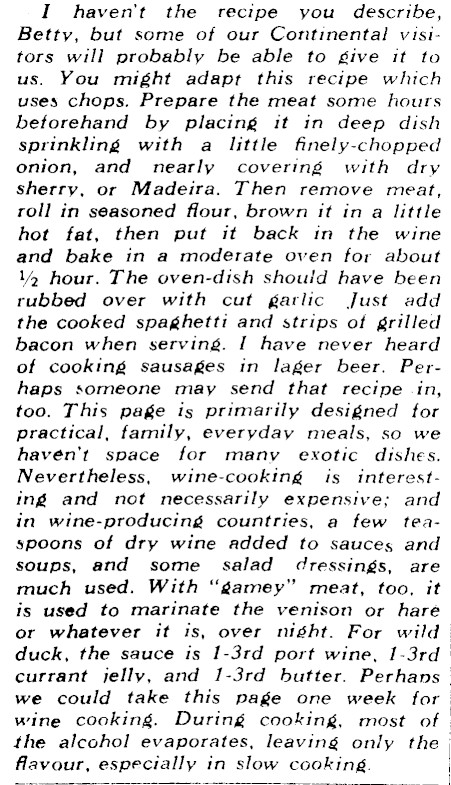 I haven't the recipe you describe, Betty, but some of our Continental visitors will probably be able to give it to us. You might adapt this recipe which uses chops. Prepare the meat some hours beforehand by placing it in deep dish sprinkling with a little finely-chopped onion, and nearly covering with dry sherry, or Madeira. Then remove meat, roll in seasoned flour, brown it in a little hot fat, then put it back in the wine and bake in a moderate oven for about ½ hour. The oven-dish should have been rubbed over with cut garlic Just add the cooked spaghetti and strips of grilled bacon when serving. I have never heard of cooking sausages in lager beer. Perhaps someone may send that recipe in, too. This page is primarily designed for practical, family, everyday meals, so we haven't space for many exotic dishes. Nevertheless, wine-cooking is interesting and not necessarily expensive; and in wine-producing countries, a few teaspoons of dry wine added to sauces and soups, and some salad dressings, are much used. With "gamey" meat, too, it is used to marinate the venison or hare or whatever it is, over night. For wild duck, the sauce is 1-3rd port wine, 1-3rd currant jelly, and 1-3rd butter. Perhaps we could take this page one week for wine cooking. During cooking, most of the alcohol evaporates, leaving only the flavour, especially in slow cooking.